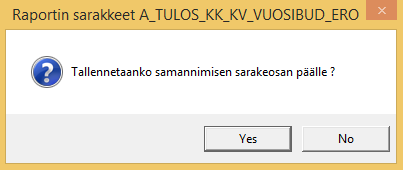 Raportin sarakkeet A_TULOS_KK_KV_VUOSIBUD_ERO

Tallennetaanko samannimisen sarakeosan päälle ?

Yes

No